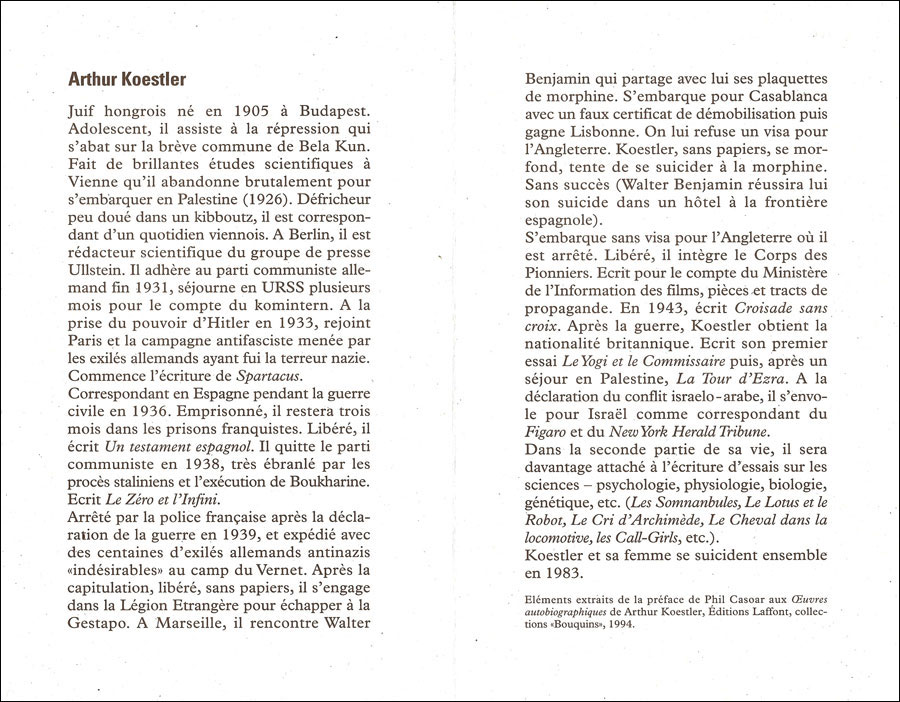 Arthur Koestler

Juif hongrois né en 1905 à Budapest. Adolescent, il assiste à la répression qui s'abat sur la brève commune de Bela Kun. Fait de brillantes études scientifiques à Vienne qu'il abandonne brutalement pour s'embarquer en Palestine (1926). Défricheur peu doué dans un kibboutz, il est correspondant d'un quotidien viennois. A Berlin, il est rédacteur scientifique du groupe de presse Ullstein. Il adhère au parti communiste allemand fin 1931, séjourne en URSS plusieurs mois pour le compte du komintern. A la prise du pouvoir d'Hitler en 1933, rejoint Paris et la campagne antifasciste menée par les exilés allemands ayant fui la terreur nazie. Commence l'écriture de Spartacus.
Correspondant en Espagne pendant la guerre civile en 1936. Emprisonné, il restera trois mois dans les prisons franquistes. Libéré, il écrit Un testament espagnol. Il quitte le parti communiste en 1938, très ébranlé par les procès staliniens et l'exécution de Boukharine. Ecrit Le Zéro et l'Infini.
Arrêté par la police française après la déclaration de la guerre en 1939, et expédié avec des centaines d'exilés allemands antinazis «indésirables» au camp du Vernet. Après la capitulation, libéré, sans papiers, il s'engage dans la Légion Etrangère pour échapper à la Gestapo. A Marseille, il rencontre Walter Benjamin qui partage avec lui ses plaquettes de morphine. S'embarque pour Casablanca avec un faux certificat de démobilisation puis gagne Lisbonne. On lui refuse un visa pour l'Angleterre. Koestler, sans papiers, se morfond, tente de se suicider à la morphine. Sans succès (Walter Benjamin réussira lui son suicide dans un hôtel à la frontière espagnole).
S'embarque sans visa pour l'Angleterre où il est arrêté. Libéré, il intègre le Corps des Pionniers. Ecrit pour le compte du Ministère de l'Information des films, pièces et tracts de propagande. En 1943, écrit Croisade sans croix. Après la guerre, Koestler obtient la nationalité britannique. Ecrit son premier essai Le Yogi et le Commissaire puis, après un séjour en Palestine, La Tour d'Ezra. A la déclaration du conflit israelo-arabe, il s'envole pour Israël comme correspondant du Figaro et du New York Herald Tribune.
Dans la seconde partie de sa vie, il sera davantage attaché à l'écriture d'essais sur les sciences – psychologie, physiologie, biologie, génétique, etc. (Les Somnanbules, Le Lotus et le Robot, Le Cri d'Archimède, Le Cheval dans la locomotive, les Call-Girls, etc.).
Koestler et sa femme se suicident ensemble en 1983.

Eléments extraits de la préface de Phil Casoar aux Œuvres autobiographiques de Arthur Koestler, Éditions Laffont, collections «Bouquins», 1994.